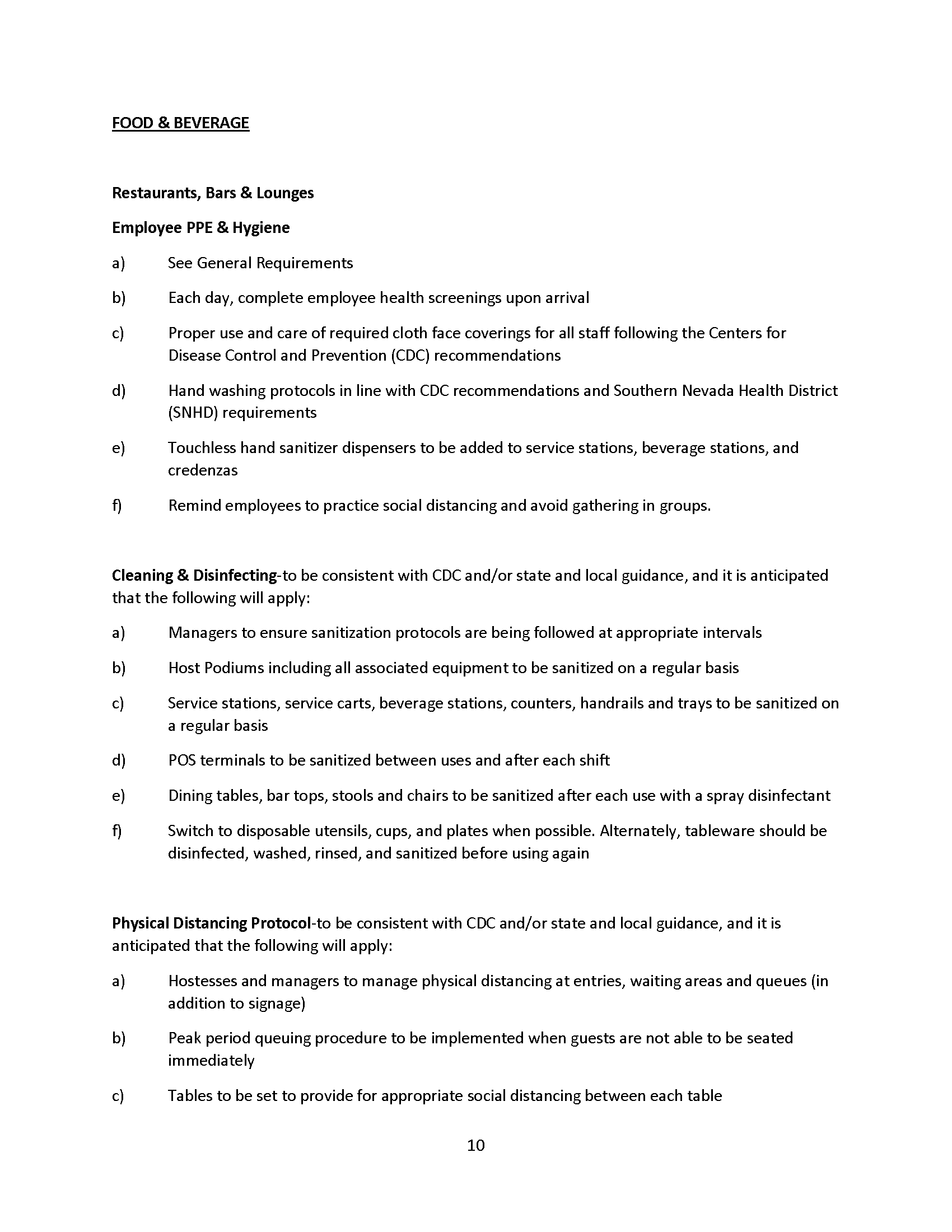 FOOD & BEVERAGE

Restaurants, Bars & Lounges

Employee PPE & Hygiene

a) See General Requirements

b) Each day, complete employee health screenings upon arrival

c) Proper use and care of required cloth face coverings for all staff following the Centers for Disease Control and Prevention (CDC) recommendations

d) Hand washing protocols in line with CDC recommendations and Southern Nevada Health District (SNHD) requirements

e) Touchless hand sanitizer dispensers to be added to service stations, beverage stations, and credenzas

f) Remind employees to practice social distancing and avoid gathering in groups.

Cleaning & Disinfecting-to be consistent with CDC and/or state and local guidance, and it is anticipated that the following will apply:

a) Managers to ensure sanitization protocols are being followed at appropriate intervals

b) Host Podiums including all associated equipment to be sanitized on a regular basis

c) Service stations, service carts, beverage stations, counters, handrails and trays to be sanitized on a regular basis

d) POS terminals to be sanitized between uses and after each shift

e) Dining tables, bar tops, stools and chairs to be sanitized after each use with a spray disinfectant

f) Switch to disposable utensils, cups, and plates when possible. Alternately, tableware should be disinfected, washed, rinsed, and sanitized before using again

Physical Distancing Protocol-to be consistent with CDC and/or state and local guidance, and it is anticipated that the following will apply:

a) Hostesses and managers to manage physical distancing at entries, waiting areas and queues (in addition to signage)

b) Peak period queuing procedure to be implemented when guests are not able to be seated immediately

c) Tables to be set to provide for appropriate social distancing between each table

10